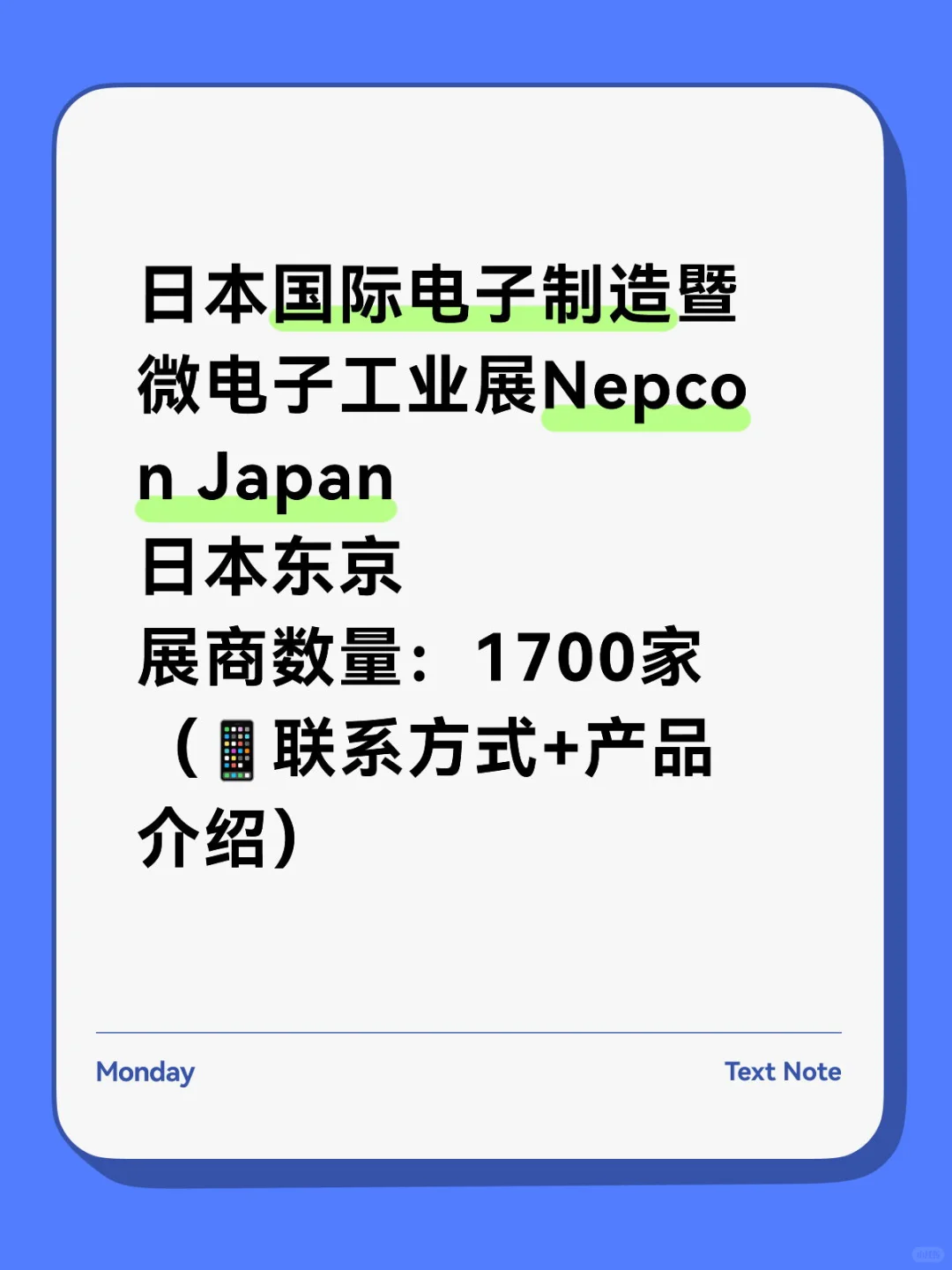 日本国际电子制造暨微电子工业展Nepcon Japan
日本东京
展商数量：1700家
（📱联系方式+产品介绍）

Monday

Text Note